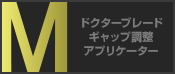 M

ドクターブレード
ギャップ調整
アプリケーター